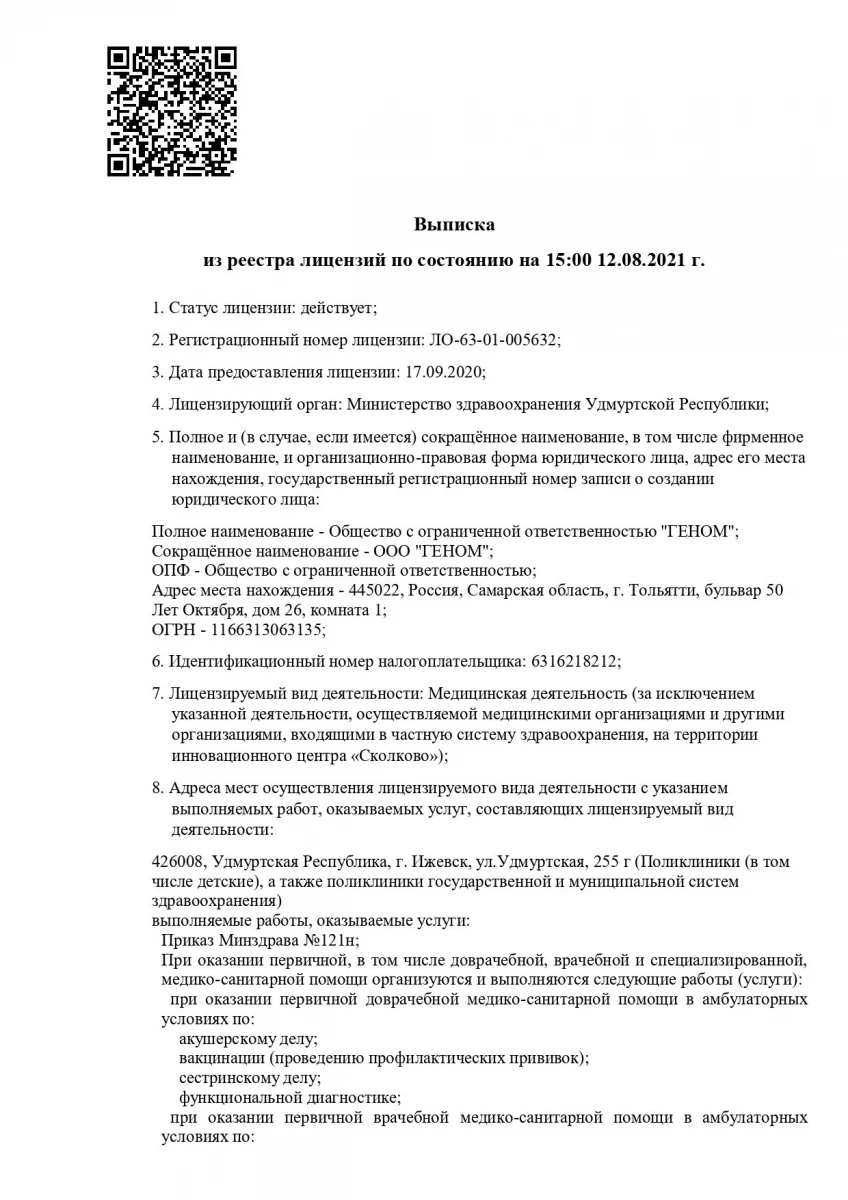 Выписка

из реестра лицензий по состоянию на 15:00 12.08.2021 г.

1. Статус лицензии: действует;

2. Регистрационный номер лицензии: ЛО-63-01-005632;

3. Дата предоставления лицензии: 17.09.2020;

4. Лицензирующий орган: Министерство здравоохранения Удмуртской Республики;

5. Полное и (в случае, если имеется) сокращённое наименование, в том числе фирменное наименование, и организационно-правовая форма юридического лица, адрес его места нахождения, государственный регистрационный номер записи о создании юридического лица:

Полное наименование - Общество с ограниченной ответственностью "ГЕНОМ";
Сокращённое наименование - ООО "ГЕНОМ";
ОПФ - Общество с ограниченной ответственностью;
Адрес места нахождения - 445022, Россия, Самарская область, г. Тольятти, бульвар 50 Лет Октября, дом 26, комната 1;
ОГРН - 1166313063135;

6. Идентификационный номер налогоплательщика: 6316218212;

7. Лицензируемый вид деятельности: Медицинская деятельность (за исключением указанной деятельности, осуществляемой медицинскими организациями и другими организациями, входящими в частную систему здравоохранения, на территории инновационного центра «Сколково»);

8. Адреса мест осуществления лицензируемого вида деятельности с указанием выполняемых работ, оказываемых услуг, составляющих лицензируемый вид деятельности:

426008, Удмуртская Республика, г. Ижевск, ул.Удмуртская, 255 г (Поликлиники (в том числе детские), а также поликлиники государственной и муниципальной систем здравоохранения)
выполняемые работы, оказываемые услуги:
Приказ Минздрава №121н;
При оказании первичной, в том числе доврачебной, врачебной и специализированной, медико-санитарной помощи организуются и выполняются следующие работы (услуги):
при оказании первичной доврачебной медико-санитарной помощи в амбулаторных условиях по:
акушерскому делу;
вакцинации (проведению профилактических прививок);
сестринскому делу;
функциональной диагностике;
при оказании первичной врачебной медико-санитарной помощи в амбулаторных условиях по: